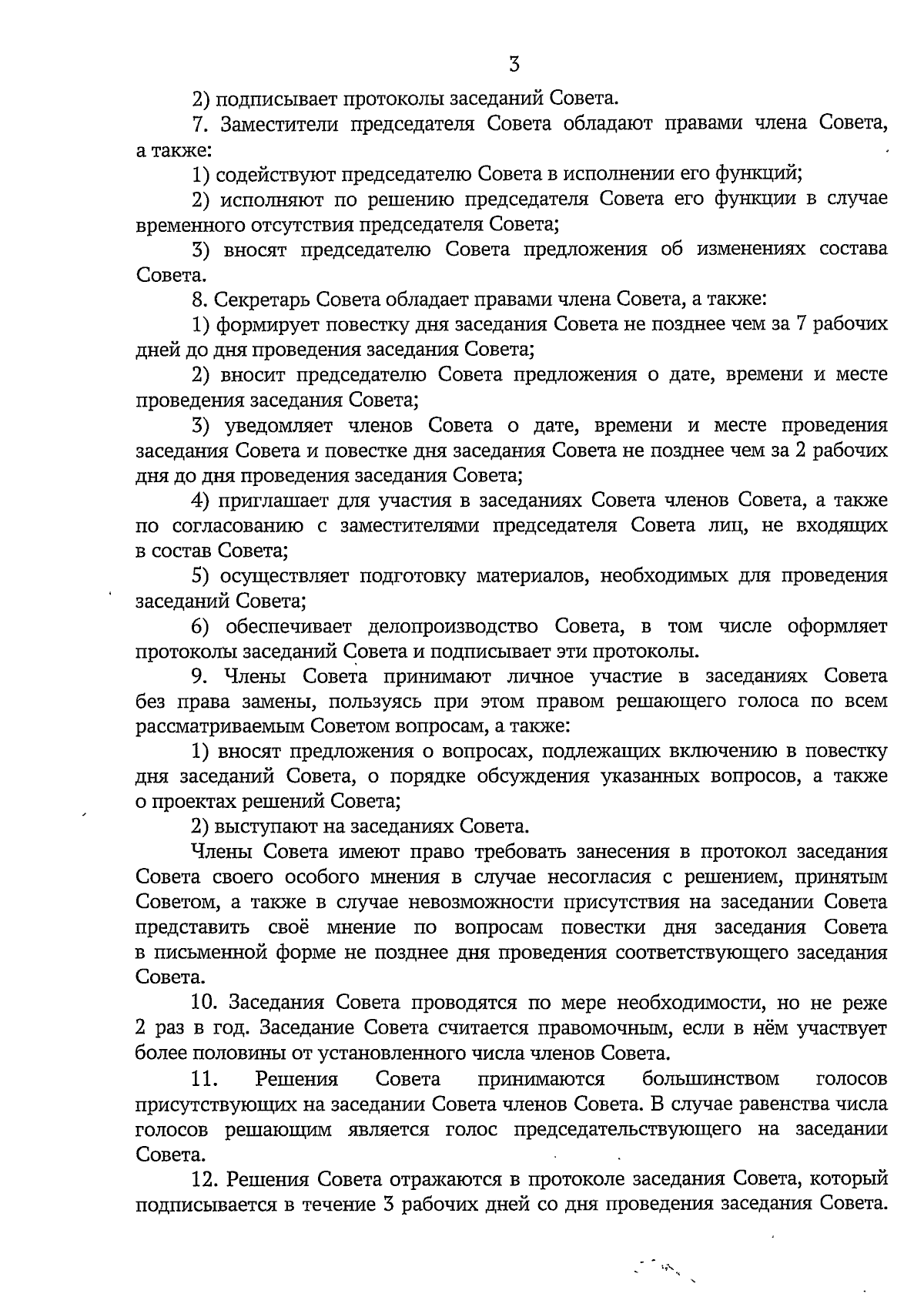 3

2) подписывает протоколы заседаний Совета.

7. Заместители председателя Совета обладают правами члена Совета, а также:

1) содействуют председателю Совета в исполнении его функций;

2) исполняют по решению председателя Совета его функции в случае временного отсутствия председателя Совета;

3) вносят председателю Совета предложения об изменениях состава Совета.

8. Секретарь Совета обладает правами члена Совета, а также:

1) формирует повестку дня заседания Совета не позднее чем за 7 рабочих дней до дня проведения заседания Совета;

2) вносит председателю Совета предложения о дате, времени и месте проведения заседания Совета;

3) уведомляет членов Совета о дате, времени и месте проведения заседания Совета и повестке дня заседания Совета не позднее чем за 2 рабочих дня до дня проведения заседания Совета;

4) приглашает для участия в заседаниях Совета членов Совета, а также по согласованию с заместителями председателя Совета лиц, не входящих в состав Совета;

5) осуществляет подготовку материалов, необходимых для проведения заседаний Совета;

6) обеспечивает делопроизводство Совета, в том числе оформляет протоколы заседаний Совета и подписывает эти протоколы.

9. Члены Совета принимают личное участие в заседаниях Совета без права замены, пользуясь при этом правом решающего голоса по всем рассматриваемым Советом вопросам, а также:

1) вносят предложения о вопросах, подлежащих включению в повестку дня заседаний Совета, о порядке обсуждения указанных вопросов, а также о проектах решений Совета;

2) выступают на заседаниях Совета.

Члены Совета имеют право требовать занесения в протокол заседания Совета своего особого мнения в случае несогласия с решением, принятым Советом, а также в случае невозможности присутствия на заседании Совета представить своё мнение по вопросам повестки дня заседания Совета в письменной форме не позднее дня проведения соответствующего заседания Совета.

10. Заседания Совета проводятся по мере необходимости, но не реже 2 раз в год. Заседание Совета считается правомочным, если в нём участвует более половины от установленного числа членов Совета.

11. Решения Совета принимаются большинством голосов присутствующих на заседании Совета членов Совета. В случае равенства числа голосов решающим является голос председательствующего на заседании Совета.

12. Решения Совета отражаются в протоколе заседания Совета, который подписывается в течение 3 рабочих дней со дня проведения заседания Совета.